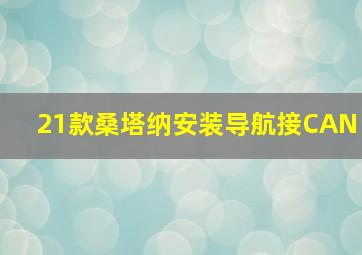 21款桑塔纳安装导航接CAN